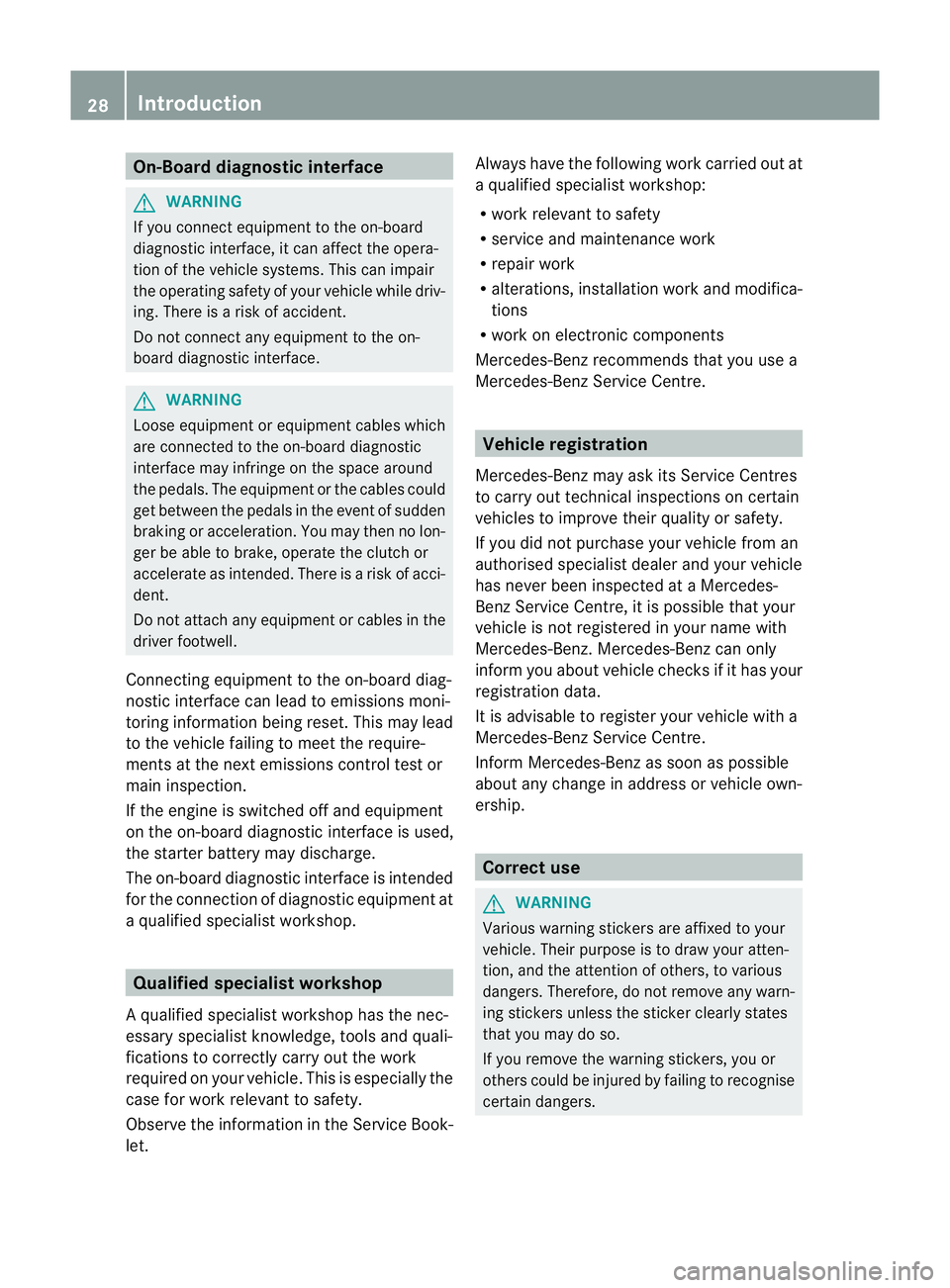 28 Introduction

On-Board diagnostic interface

WARNING
If you connect equipment to the on-board diagnostic interface, it can affect the operation of the vehicle systems. This can impair the operating safety of your vehicle while driving. There is a risk of accident.

Do not connect any equipment to the on-board diagnostic interface.

WARNING
Loose equipment or equipment cables which are connected to the on-board diagnostic interface may infringe on the space around the pedals. The equipment or the cables could get between the pedals in the event of sudden braking or acceleration. You may then no longer be able to brake, operate the clutch or accelerate as intended. There is a risk of accident.

Do not attach any equipment or cables in the driver footwell.

Connecting equipment to the on-board diagnostic interface can lead to emissions monitoring information being reset. This may lead to the vehicle failing to meet the requirements at the next emissions control test or main inspection.

If the engine is switched off and equipment on the on-board diagnostic interface is used, the starter battery may discharge.

The on-board diagnostic interface is intended for the connection of diagnostic equipment at a qualified specialist workshop.

Qualified specialist workshop

A qualified specialist workshop has the necessary specialist knowledge, tools and qualifications to correctly carry out the work required on your vehicle. This is especially the case for work relevant to safety.

Observe the information in the Service Booklet.

Always have the following work carried out at a qualified specialist workshop:

• work relevant to safety
• service and maintenance work
• repair work
• alterations, installation work and modifications
• work on electronic components

Mercedes-Benz recommends that you use a Mercedes-Benz Service Centre.

Vehicle registration

Mercedes-Benz may ask its Service Centres to carry out technical inspections on certain vehicles to improve their quality or safety.

If you did not purchase your vehicle from an authorised specialist dealer and your vehicle has never been inspected at a Mercedes-Benz Service Centre, it is possible that your vehicle is not registered in your name with Mercedes-Benz. Mercedes-Benz can only inform you about vehicle checks if it has your registration data.

It is advisable to register your vehicle with a Mercedes-Benz Service Centre.

Inform Mercedes-Benz as soon as possible about any change in address or vehicle ownership.

Correct use

WARNING
Various warning stickers are affixed to your vehicle. Their purpose is to draw your attention, and the attention of others, to various dangers. Therefore, do not remove any warning stickers unless the sticker clearly states that you may do so.

If you remove the warning stickers, you or others could be injured by failing to recognise certain dangers.

carmanualsonline.info